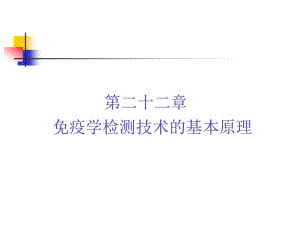 第二十二章
免疫学检测技术的基本原理